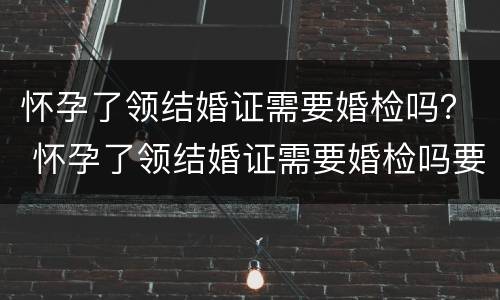 怀孕了领结婚证需要婚检吗？
怀孕了领结婚证需要婚检吗要